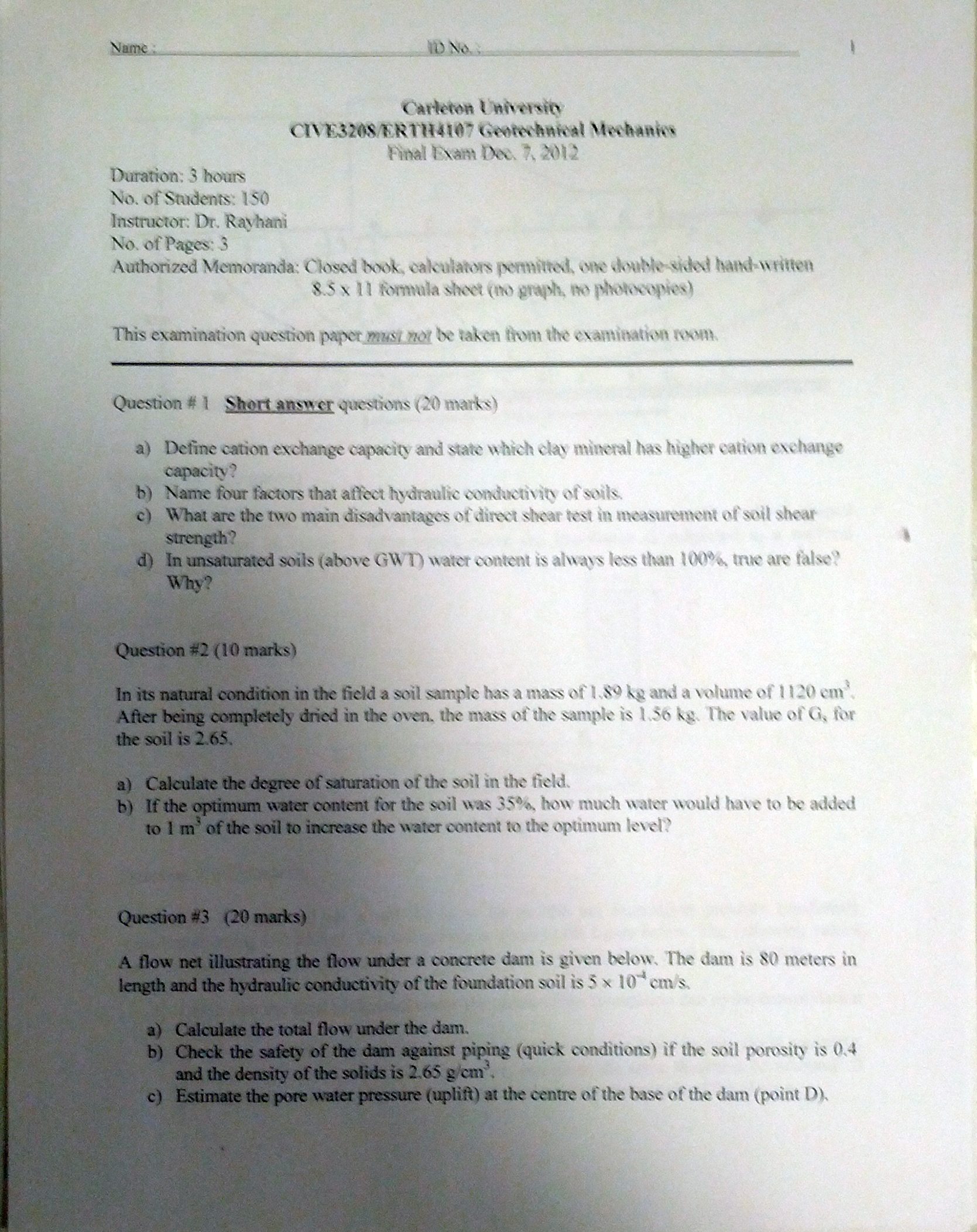 Name : ____ ID No. : ____ 1

Carleton University
CIVE3208/ERTH4107 Geotechnical Mechanics
Final Exam Dec. 7, 2012

Duration: 3 hours
No. of Students: 150
Instructor: Dr. Rayhani
No. of Pages: 3
Authorized Memoranda: Closed book, calculators permitted, one double-sided hand-written 8.5 x 11 formula sheet (no graph, no photocopies)

This examination question paper must not be taken from the examination room.

Question # 1 Short answer questions (20 marks)

a) Define cation exchange capacity and state which clay mineral has higher cation exchange capacity?
b) Name four factors that affect hydraulic conductivity of soils.
c) What are the two main disadvantages of direct shear test in measurement of soil shear strength?
d) In unsaturated soils (above GWT) water content is always less than 100%, true are false? Why?

Question #2 (10 marks)

In its natural condition in the field a soil sample has a mass of 1.89 kg and a volume of 1120 $cm^3$. After being completely dried in the oven, the mass of the sample is 1.56 kg. The value of $G_s$ for the soil is 2.65.

a) Calculate the degree of saturation of the soil in the field.
b) If the optimum water content for the soil was 35%, how much water would have to be added to 1 $m^3$ of the soil to increase the water content to the optimum level?

Question #3 (20 marks)

A flow net illustrating the flow under a concrete dam is given below. The dam is 80 meters in length and the hydraulic conductivity of the foundation soil is $5 \times 10^{-4}$ cm/s.

a) Calculate the total flow under the dam.
b) Check the safety of the dam against piping (quick conditions) if the soil porosity is 0.4 and the density of the solids is 2.65 $g/cm^3$.
c) Estimate the pore water pressure (uplift) at the centre of the base of the dam (point D).